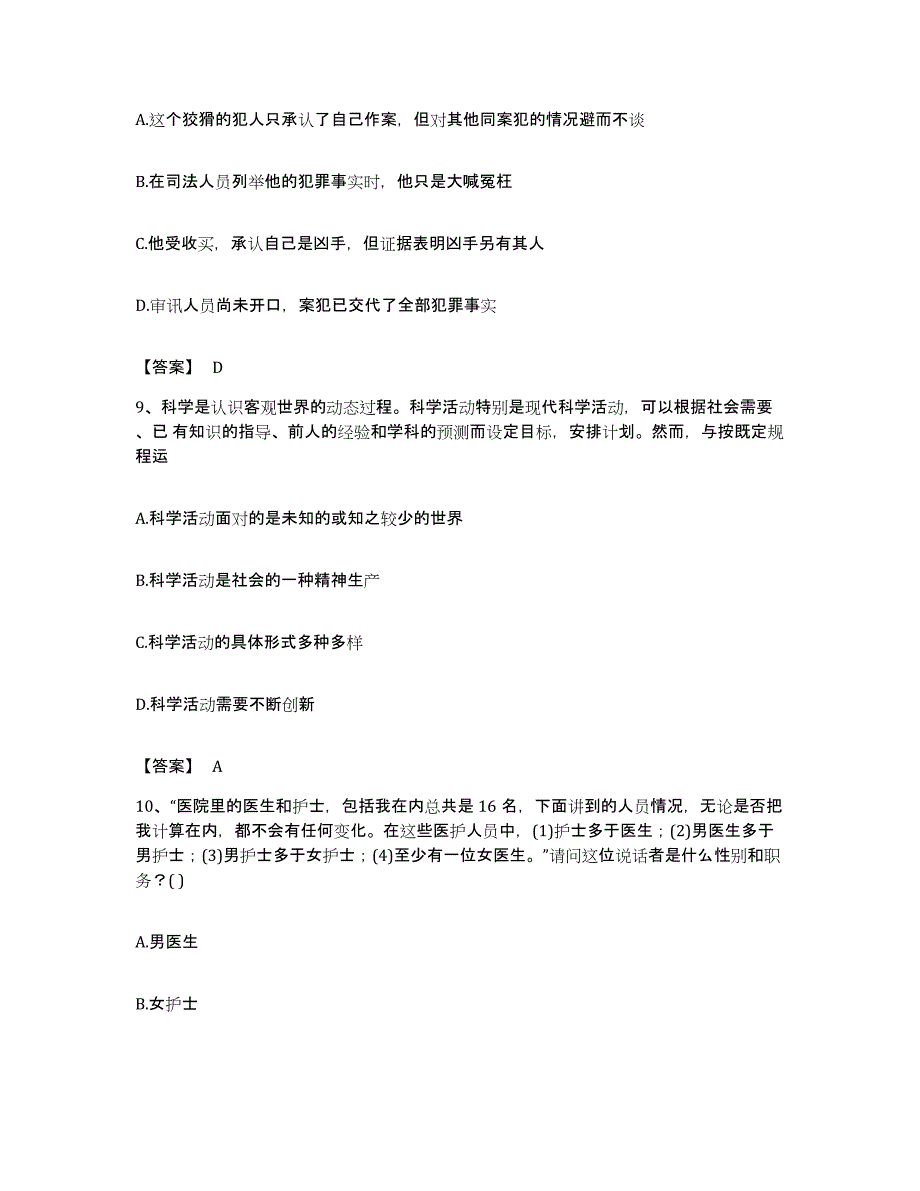 A.这个狡猾的犯人只承认了自己作案，但对其他同案犯的情况避而不谈

B.在司法人员列举他的犯罪事实时，他只是大喊冤枉

C.他受收买，承认自己是凶手，但证据表明凶手另有其人

D.审讯人员尚未开口，案犯已交代了全部犯罪事实

【答案】 D

9、科学是认识客观世界的动态过程。科学活动特别是现代科学活动，可以根据社会需要、已 有知识的指导、前人的经验和学科的预测而设定目标，安排计划。然而，与按既定规程运

A.科学活动面对的是未知的或知之较少的世界

B.科学活动是社会的一种精神生产

C.科学活动的具体形式多种多样

D.科学活动需要不断创新

【答案】 A

10、“医院里的医生和护士，包括我在内总共是 16 名，下面讲到的人员情况，无论是否把我计算在内，都不会有任何变化。在这些医护人员中，(1)护士多于医生；(2)男医生多于男护士；(3)男护士多于女护士；(4)至少有一位女医生。”请问这位说话者是什么性别和职务？( )

A.男医生

B.女护士